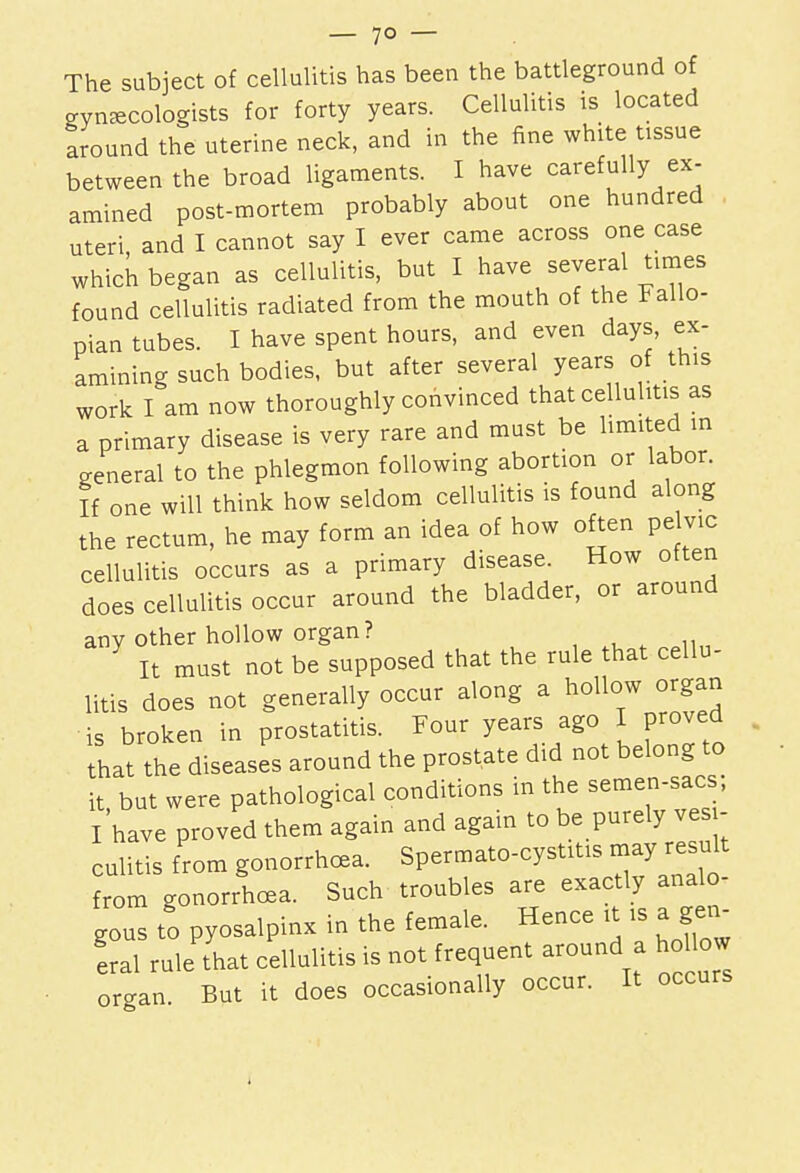 — 70 —

The subject of cellulitis has been the battleground of gynæcologists for forty years. Cellulitis is located around the uterine neck, and in the fine white tissue between the broad ligaments. I have carefully examined post-mortem probably about one hundred uteri, and I cannot say I ever came across one case which began as cellulitis, but I have several times found cellulitis radiated from the mouth of the Fallopian tubes. I have spent hours, and even days, examining such bodies, but after several years of this work I am now thoroughly convinced that cellulitis as a primary disease is very rare and must be limited in general to the phlegmon following abortion or labor. If one will think how seldom cellulitis is found along the rectum, he may form an idea of how often pelvic cellulitis occurs as a primary disease. How often does cellulitis occur around the bladder, or around any other hollow organ?

It must not be supposed that the rule that cellulitis does not generally occur along a hollow organ is broken in prostatitis. Four years ago I proved that the diseases around the prostate did not belong to it, but were pathological conditions in the semen-sacs; I have proved them again and again to be purely vesiculitis from gonorrhœa. Spermato-cystitis may result from gonorrhœa. Such troubles are exactly analogous to pyosalpinx in the female. Hence it is a general rule that cellulitis is not frequent around a hollow organ. But it does occasionally occur. It occurs